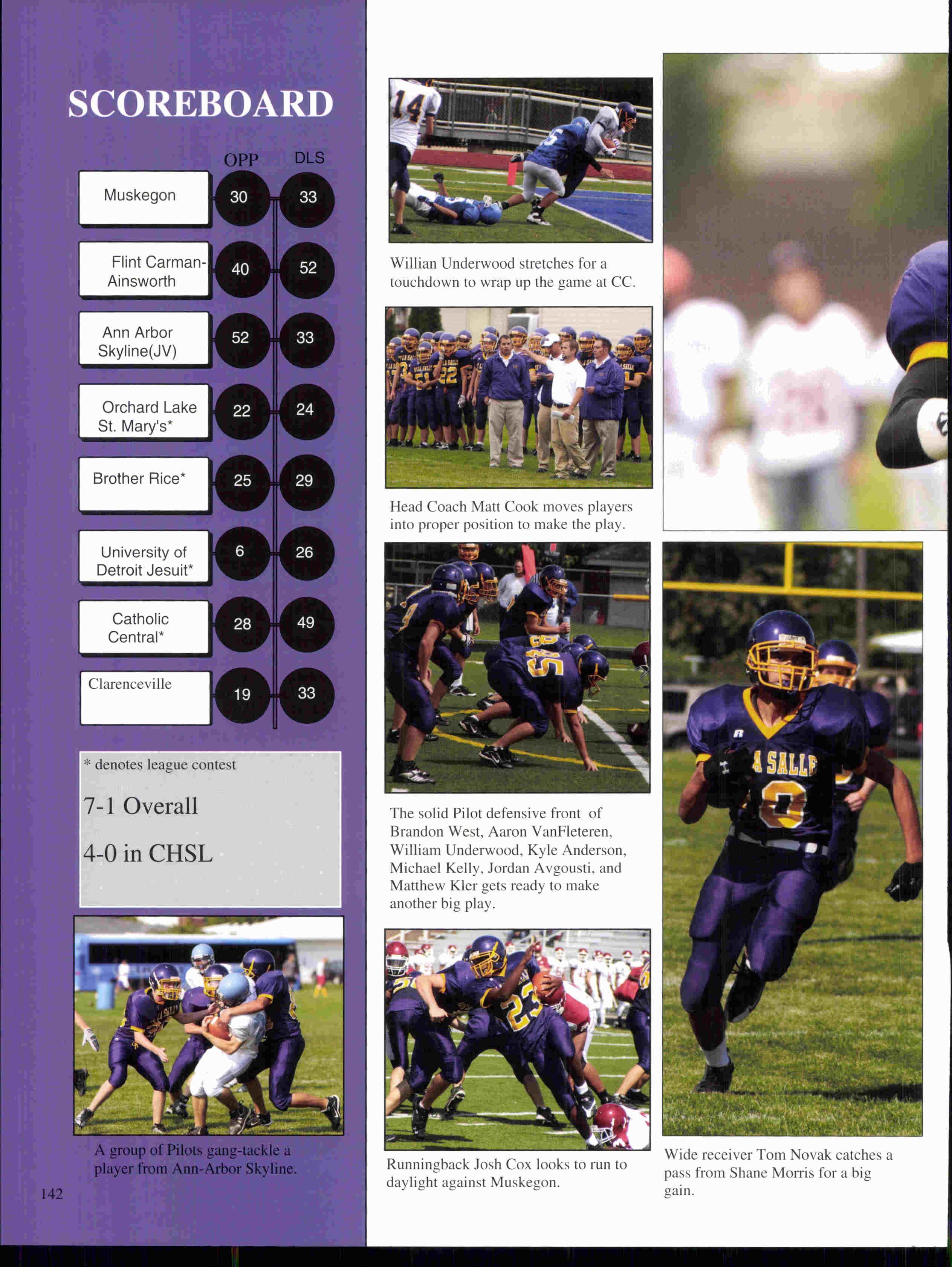 SCOREBOARD

| | OPP | DLS |
|---|---|---|
| Muskegon | 30 | 33 |
| Flint Carman-Ainsworth | 40 | 52 |
| Ann Arbor Skyline(JV) | 52 | 33 |
| Orchard Lake St. Mary's* | 22 | 24 |
| Brother Rice* | 25 | 29 |
| University of Detroit Jesuit* | 6 | 26 |
| Catholic Central* | 28 | 49 |
| Clarenceville | 19 | 33 |

* denotes league contest

7-1 Overall

4-0 in CHSL

A group of Pilots gang-tackle a player from Ann-Arbor Skyline.

142

Willian Underwood stretches for a touchdown to wrap up the game at CC.

Head Coach Matt Cook moves players into proper position to make the play.

The solid Pilot defensive front of Brandon West, Aaron VanFleteren, William Underwood, Kyle Anderson, Michael Kelly, Jordan Avgousti, and Matthew Kler gets ready to make another big play.

Runningback Josh Cox looks to run to daylight against Muskegon.

Wide receiver Tom Novak catches a pass from Shane Morris for a big gain.